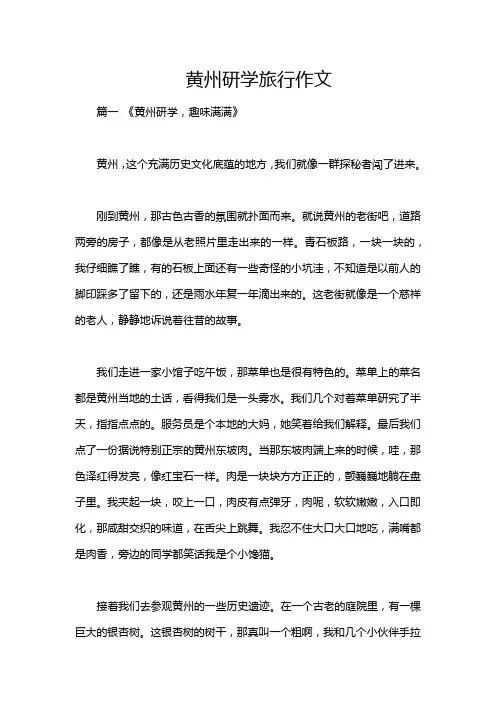 黄州研学旅行作文

篇一 《黄州研学，趣味满满》

黄州，这个充满历史文化底蕴的地方，我们就像一群探秘者闯了进来。

刚到黄州，那古色古香的氛围就扑面而来。就说黄州的老街吧，道路两旁的房子，都像是从老照片里走出来的一样。青石板路，一块一块的，我仔细瞧了瞧，有的石板上面还有一些奇怪的小坑洼，不知道是以前人的脚印踩多了留下的，还是雨水年复一年滴出来的。这老街就像是一个慈祥的老人，静静地诉说着往昔的故事。

我们走进一家小馆子吃午饭，那菜单也是很有特色的。菜单上的菜名都是黄州当地的土话，看得我们是一头雾水。我们几个对着菜单研究了半天，指指点点的。服务员是个本地的大妈，她笑着给我们解释。最后我们点了一份据说特别正宗的黄州东坡肉。当那东坡肉端上来的时候，哇，那色泽红得发亮，像红宝石一样。肉是一块块方方正正的，颤巍巍地躺在盘子里。我夹起一块，咬上一口，肉皮有点弹牙，肉呢，软软嫩嫩，入口即化，那咸甜交织的味道，在舌尖上跳舞。我忍不住大口大口地吃，满嘴都是肉香，旁边的同学都笑话我是个小馋猫。

接着我们去参观黄州的一些历史遗迹。在一个古老的庭院里，有一棵巨大的银杏树。这银杏树的树干，那真叫一个粗啊，我和几个小伙伴手拉